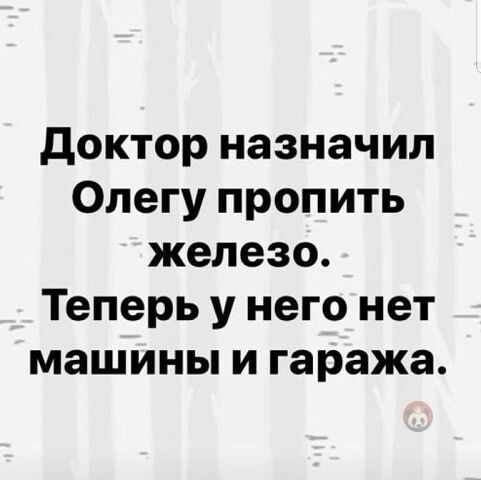 Доктор назначил Олегу пропить железо.
Теперь у него нет машины и гаража.